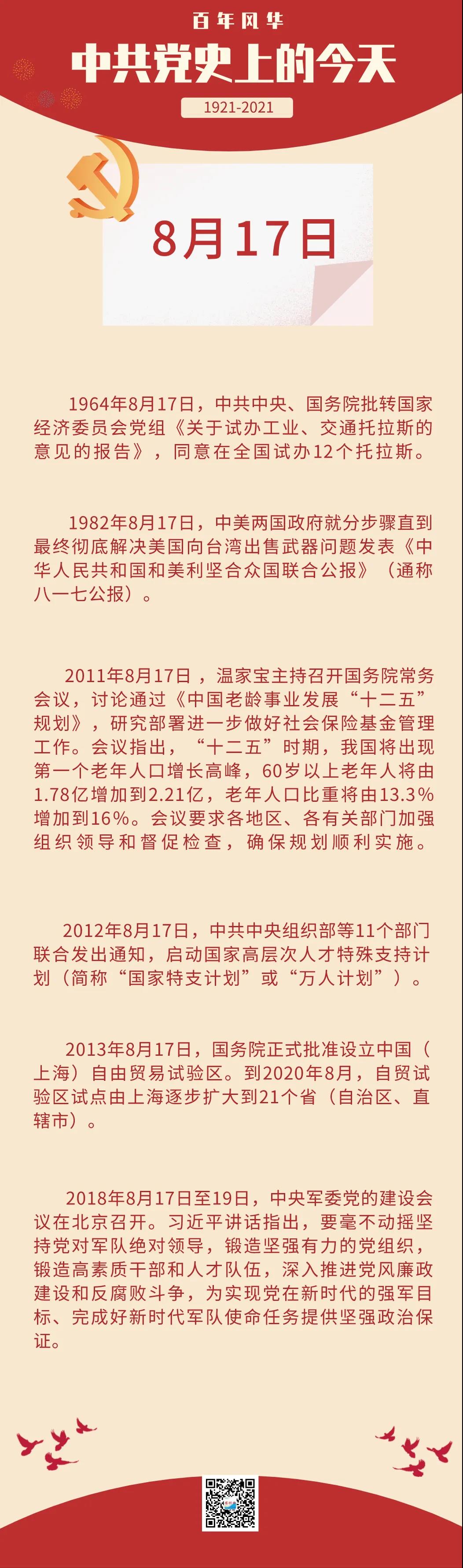 百年风华
中共党史上的今天
1921-2021

8月17日

1964年8月17日，中共中央、国务院批转国家经济委员会党组《关于试办工业、交通托拉斯的意见的报告》，同意在全国试办12个托拉斯。

1982年8月17日，中美两国政府就分步骤直到最终彻底解决美国向台湾出售武器问题发表《中华人民共和国和美利坚合众国联合公报》（通称八一七公报）。

2011年8月17日，温家宝主持召开国务院常务会议，讨论通过《中国老龄事业发展“十二五”规划》，研究部署进一步做好社会保险基金管理工作。会议指出，“十二五”时期，我国将出现第一个老年人口增长高峰，60岁以上老年人将由1.78亿增加到2.21亿，老年人口比重将由13.3%增加到16%。会议要求各地区、各有关部门加强组织领导和督促检查，确保规划顺利实施。

2012年8月17日，中共中央组织部等11个部门联合发出通知，启动国家高层次人才特殊支持计划（简称“国家特支计划”或“万人计划”）。

2013年8月17日，国务院正式批准设立中国（上海）自由贸易试验区。到2020年8月，自贸试验区试点由上海逐步扩大到21个省（自治区、直辖市）。

2018年8月17日至19日，中央军委党的建设会议在北京召开。习近平讲话指出，要毫不动摇坚持党对军队绝对领导，锻造坚强有力的党组织，锻造高素质干部和人才队伍，深入推进党风廉政建设和反腐败斗争，为实现党在新时代的强军目标、完成好新时代军队使命任务提供坚强政治保证。